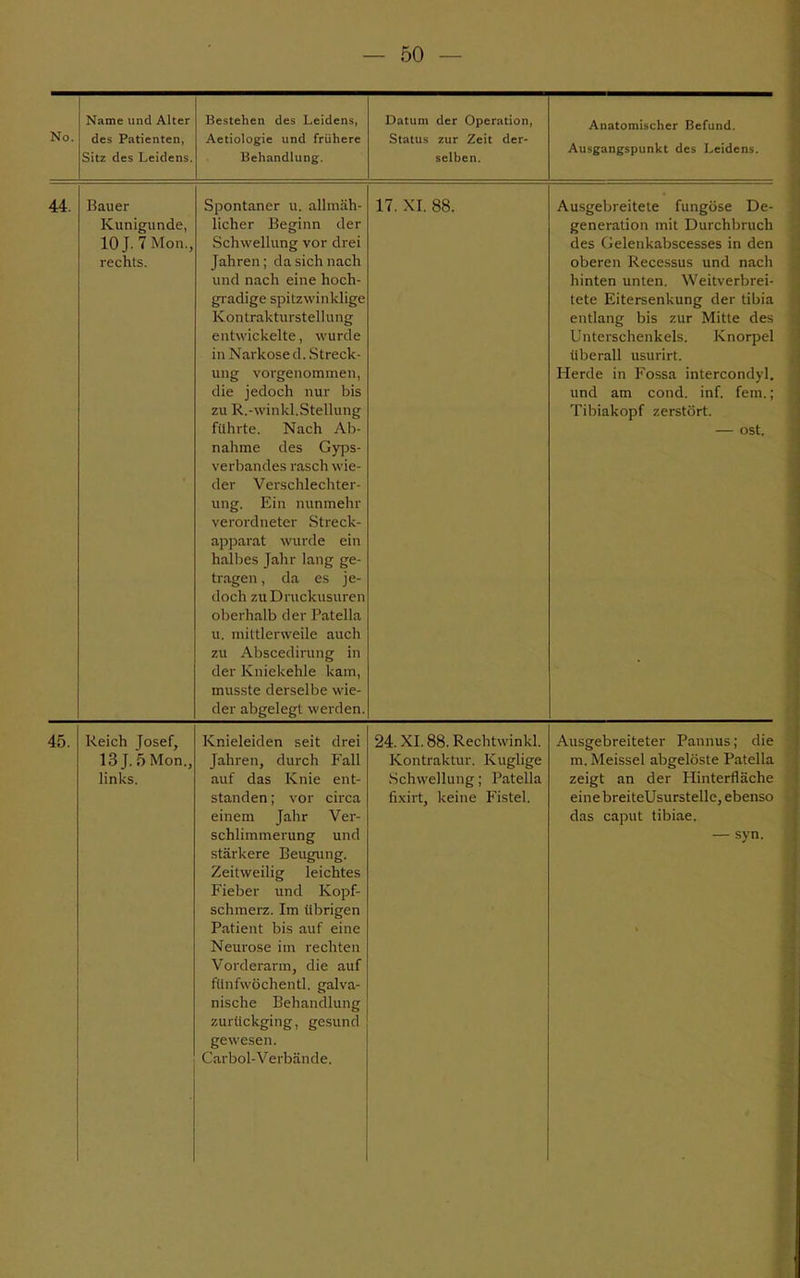 — 50 —

| No. | Name und Alter des Patienten, Sitz des Leidens. | Bestehen des Leidens, Aetiologie und frühere Behandlung. | Datum der Operation, Status zur Zeit derselben. | Anatomischer Befund. Ausgangspunkt des Leidens. |
|---|---|---|---|---|
| 44. | Bauer Kunigunde, 10 J. 7 Mon., rechts. | Spontaner u. allmählicher Beginn der Schwellung vor drei Jahren; da sich nach und nach eine hochgradige spitzwinklige Kontrakturstellung entwickelte, wurde in Narkose d. Streckung vorgenommen, die jedoch nur bis zu R.-winkl.Stellung führte. Nach Abnahme des Gypsverbandes rasch wieder Verschlechterung. Ein nunmehr verordneter Streckapparat wurde ein halbes Jahr lang getragen, da es jedoch zu Druckusuren oberhalb der Patella u. mittlerweile auch zu Abscedirung in der Kniekehle kam, musste derselbe wieder abgelegt werden. | 17. XI. 88. | Ausgebreitete fungöse Degeneration mit Durchbruch des Gelenkabscesses in den oberen Recessus und nach hinten unten. Weitverbreitete Eitersenkung der tibia entlang bis zur Mitte des Unterschenkels. Knorpel überall usurirt. Herde in Fossa intercondyl. und am cond. inf. fem.; Tibiakopf zerstört. — ost. |
| 45. | Reich Josef, 13 J. 5 Mon., links. | Knieleiden seit drei Jahren, durch Fall auf das Knie entstanden; vor circa einem Jahr Verschlimmerung und stärkere Beugung. Zeitweilig leichtes Fieber und Kopfschmerz. Im übrigen Patient bis auf eine Neurose im rechten Vorderarm, die auf fünfwöchentl. galvanische Behandlung zurückging, gesund gewesen. Carbol-Verbände. | 24. XI. 88. Rechtwinkl. Kontraktur. Kuglige Schwellung; Patella fixirt, keine Fistel. | Ausgebreiteter Pannus; die m. Meissel abgelöste Patella zeigt an der Hinterfläche eine breite Usurstelle, ebenso das caput tibiae. — syn. |